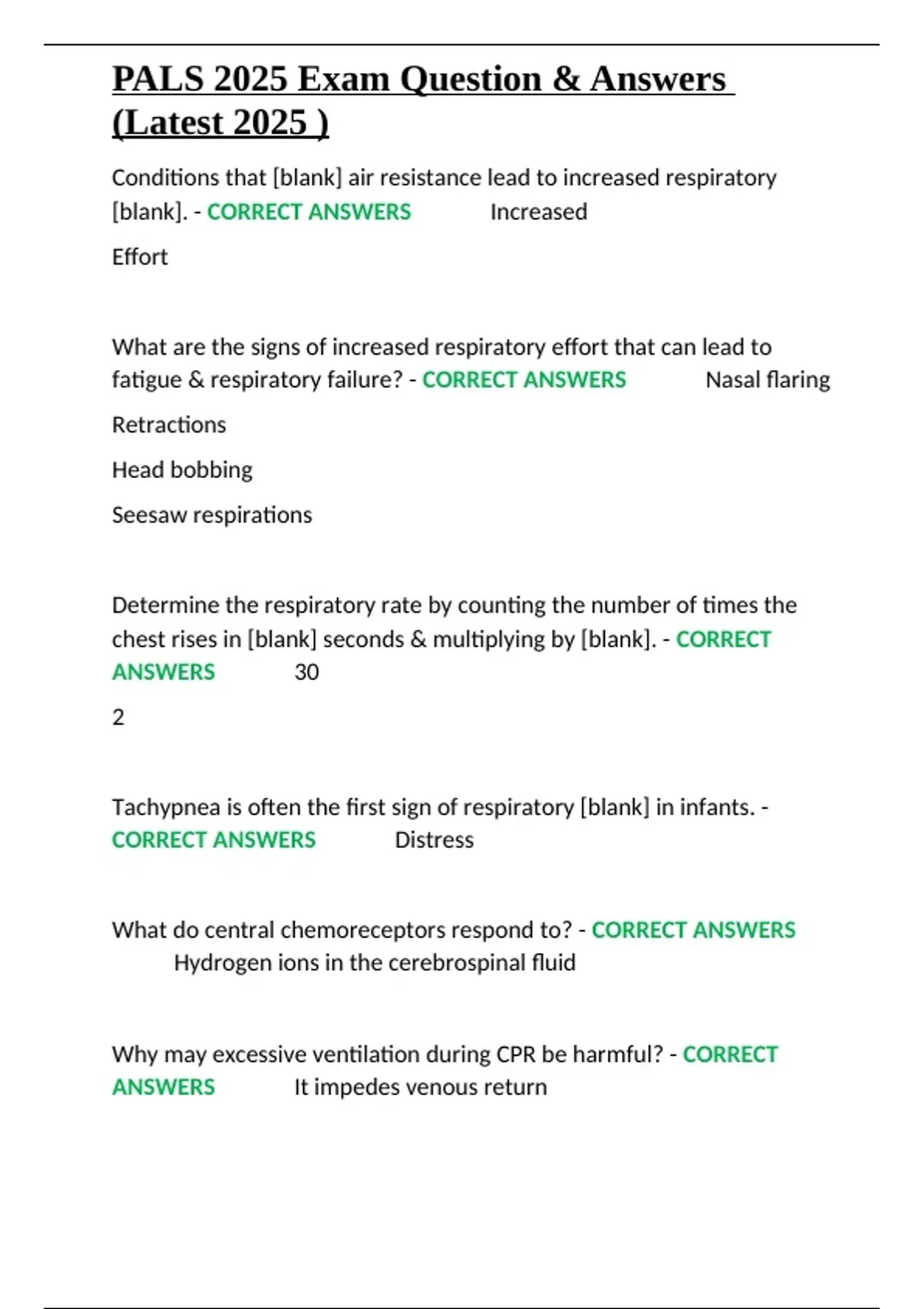 PALS 2025 Exam Question & Answers (Latest 2025 )

Conditions that [blank] air resistance lead to increased respiratory [blank]. - CORRECT ANSWERS Increased

Effort

What are the signs of increased respiratory effort that can lead to fatigue & respiratory failure? - CORRECT ANSWERS Nasal flaring

Retractions

Head bobbing

Seesaw respirations

Determine the respiratory rate by counting the number of times the chest rises in [blank] seconds & multiplying by [blank]. - CORRECT ANSWERS 30

2

Tachypnea is often the first sign of respiratory [blank] in infants. - CORRECT ANSWERS Distress

What do central chemoreceptors respond to? - CORRECT ANSWERS Hydrogen ions in the cerebrospinal fluid

Why may excessive ventilation during CPR be harmful? - CORRECT ANSWERS It impedes venous return